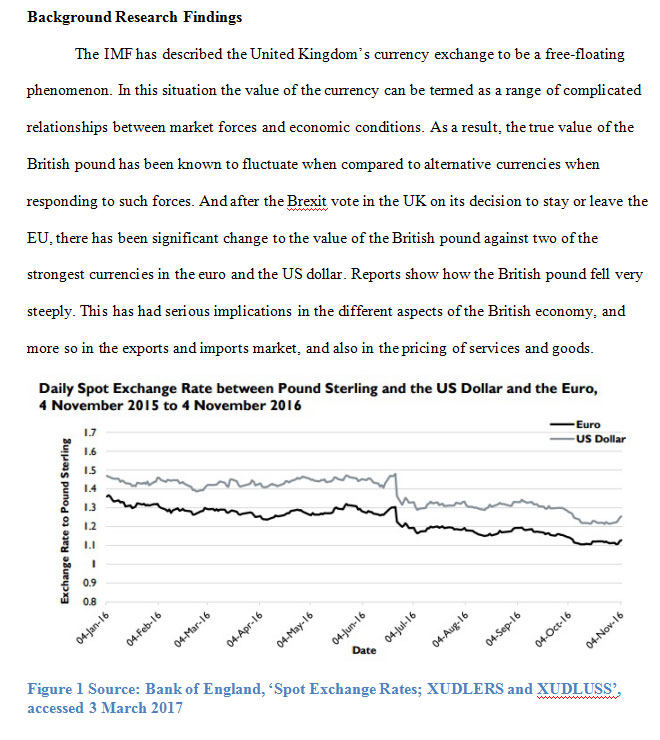 **Background Research Findings**

The IMF has described the United Kingdom's currency exchange to be a free-floating phenomenon. In this situation the value of the currency can be termed as a range of complicated relationships between market forces and economic conditions. As a result, the true value of the British pound has been known to fluctuate when compared to alternative currencies when responding to such forces. And after the Brexit vote in the UK on its decision to stay or leave the EU, there has been significant change to the value of the British pound against two of the strongest currencies in the euro and the US dollar. Reports show how the British pound fell very steeply. This has had serious implications in the different aspects of the British economy, and more so in the exports and imports market, and also in the pricing of services and goods.

Daily Spot Exchange Rate between Pound Sterling and the US Dollar and the Euro, 4 November 2015 to 4 November 2016

Euro
US Dollar

Exchange Rate to Pound Sterling

1.7
1.6
1.5
1.4
1.3
1.2
1.1
1
0.9
0.8

04-Jan-16
04-Feb-16
04-Mar-16
04-Apr-16
04-May-16
04-Jun-16
04-Jul-16
04-Aug-16
04-Sep-16
04-Oct-16
04-Nov-16

Date

Figure 1 Source: Bank of England, 'Spot Exchange Rates; XUDLERS and XUDLUSS', accessed 3 March 2017